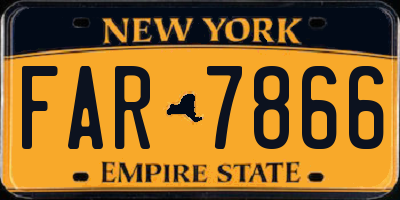 NEW YORK

FAR 7866

EMPIRE STATE